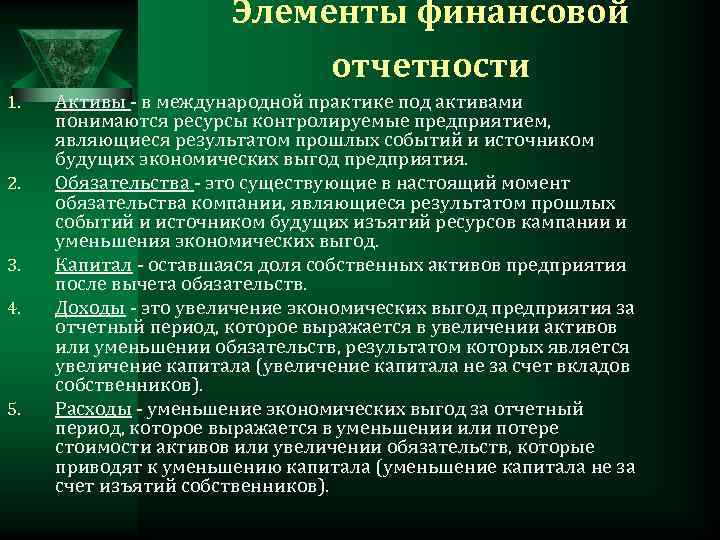 Элементы финансовой отчетности

1. Активы - в международной практике под активами понимаются ресурсы контролируемые предприятием, являющиеся результатом прошлых событий и источником будущих экономических выгод предприятия.

2. Обязательства - это существующие в настоящий момент обязательства компании, являющиеся результатом прошлых событий и источником будущих изъятий ресурсов кампании и уменьшения экономических выгод.

3. Капитал - оставшаяся доля собственных активов предприятия после вычета обязательств.

4. Доходы - это увеличение экономических выгод предприятия за отчетный период, которое выражается в увеличении активов или уменьшении обязательств, результатом которых является увеличение капитала (увеличение капитала не за счет вкладов собственников).

5. Расходы - уменьшение экономических выгод за отчетный период, которое выражается в уменьшении или потере стоимости активов или увеличении обязательств, которые приводят к уменьшению капитала (уменьшение капитала не за счет изъятий собственников).